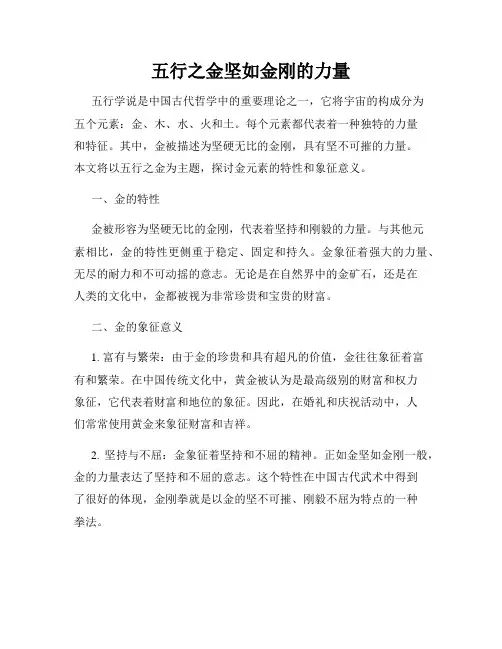 五行之金坚如金刚的力量

五行学说是中国古代哲学中的重要理论之一，它将宇宙的构成分为五个元素：金、木、水、火和土。每个元素都代表着一种独特的力量和特征。其中，金被描述为坚硬无比的金刚，具有坚不可摧的力量。本文将以五行之金为主题，探讨金元素的特性和象征意义。

一、金的特性

金被形容为坚硬无比的金刚，代表着坚持和刚毅的力量。与其他元素相比，金的特性更侧重于稳定、固定和持久。金象征着强大的力量、无尽的耐力和不可动摇的意志。无论是在自然界中的金矿石，还是在人类的文化中，金都被视为非常珍贵和宝贵的财富。

二、金的象征意义

1. 富有与繁荣：由于金的珍贵和具有超凡的价值，金往往象征着富有和繁荣。在中国传统文化中，黄金被认为是最高级别的财富和权力象征，它代表着财富和地位的象征。因此，在婚礼和庆祝活动中，人们常常使用黄金来象征财富和吉祥。

2. 坚持与不屈：金象征着坚持和不屈的精神。正如金坚如金刚一般，金的力量表达了坚持和不屈的意志。这个特性在中国古代武术中得到了很好的体现，金刚拳就是以金的坚不可摧、刚毅不屈为特点的一种拳法。